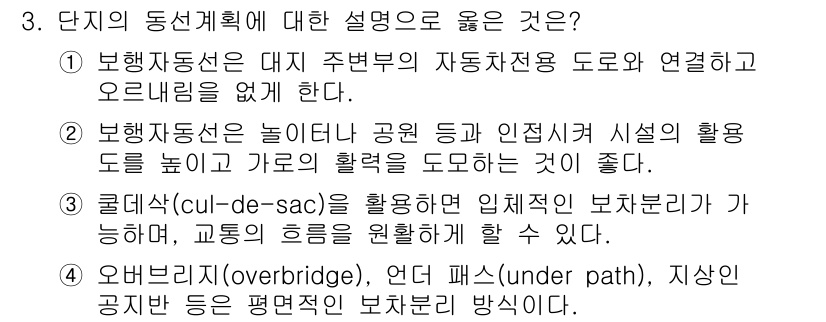 3. 단지의 동선계획에 대한 설명으로 옳은 것은?

① 보행자동선은 대지 주변부의 자동차전용 도로와 연결하고 오르내림을 없게 한다.

② 보행자동선은 놀이터나 공원 등과 인접시켜 시설의 활용도를 높이고 가로의 활력을 도모하는 것이 좋다.

③ 쿨데삭(cul-de-sac)을 활용하면 입체적인 보차분리가 가능하며, 교통의 흐름을 원활하게 할 수 있다.

④ 오버브리지(overbridge), 언더 패스(under path), 지상인 공지반 등은 평면적인 보차분리 방식이다.